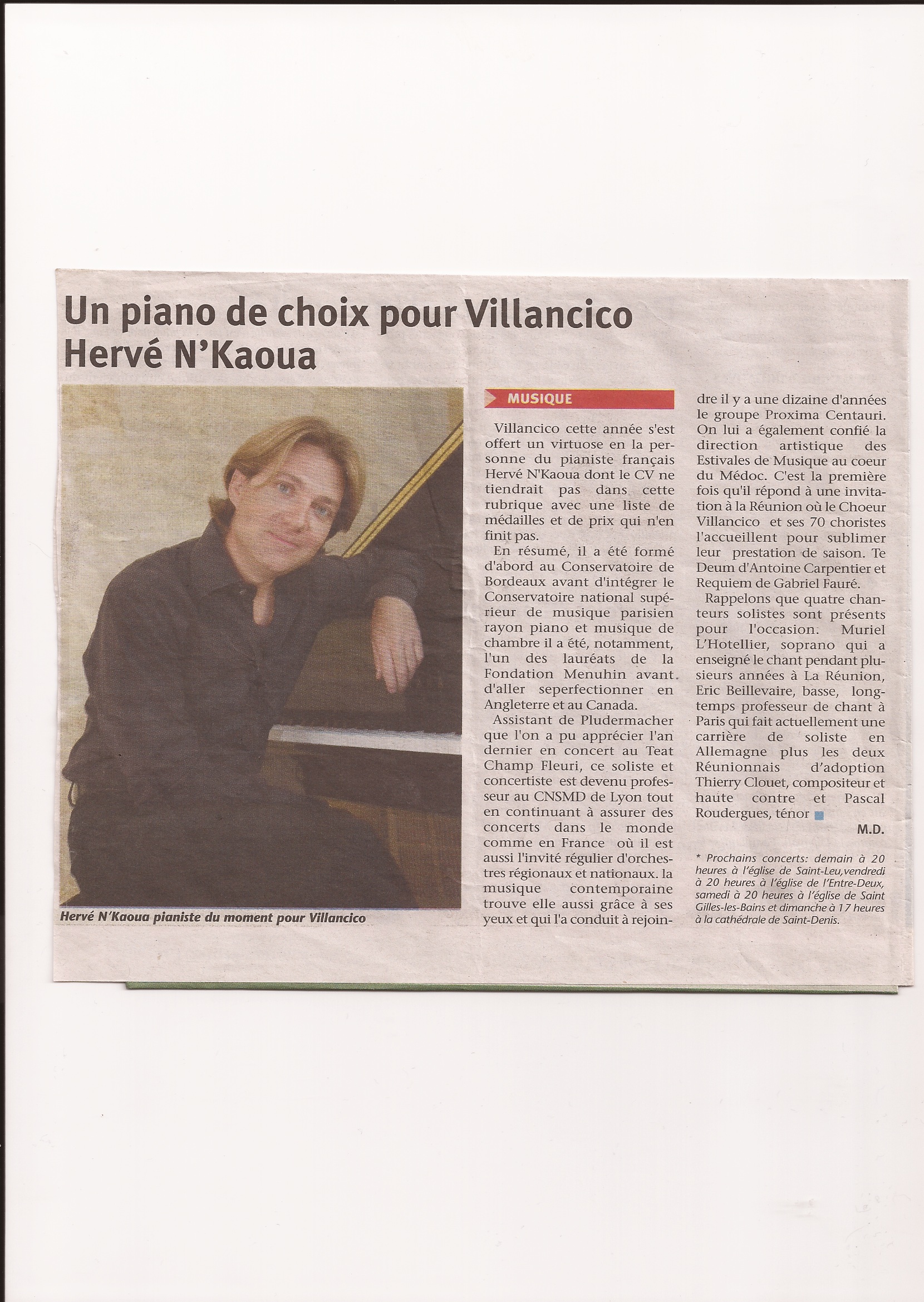 Un piano de choix pour Villancico
Hervé N'Kaoua

Hervé N'Kaoua pianiste du moment pour Villancico

MUSIQUE

Villancico cette année s'est offert un virtuose en la personne du pianiste français Hervé N'Kaoua dont le CV ne tiendrait pas dans cette rubrique avec une liste de médailles et de prix qui n'en finit pas.

En résumé, il a été formé d'abord au Conservatoire de Bordeaux avant d'intégrer le Conservatoire national supérieur de musique parisien rayon piano et musique de chambre il a été, notamment, l'un des lauréats de la Fondation Menuhin avant d'aller seperfectionner en Angleterre et au Canada.

Assistant de Pludermacher que l'on a pu apprécier l'an dernier en concert au Teat Champ Fleuri, ce soliste et concertiste est devenu professeur au CNSMD de Lyon tout en continuant à assurer des concerts dans le monde comme en France où il est aussi l'invité régulier d'orchestres régionaux et nationaux. la musique contemporaine trouve elle aussi grâce à ses yeux et qui l'a conduit à rejoindre il y a une dizaine d'années le groupe Proxima Centauri. On lui a également confié la direction artistique des Estivales de Musique au coeur du Médoc. C'est la première fois qu'il répond à une invitation à la Réunion où le Choeur Villancico et ses 70 choristes l'accueillent pour sublimer leur prestation de saison. Te Deum d'Antoine Carpentier et Requiem de Gabriel Fauré.

Rappelons que quatre chanteurs solistes sont présents pour l'occasion: Muriel L'Hotellier, soprano qui a enseigné le chant pendant plusieurs années à La Réunion, Eric Beillevaire, basse, longtemps professeur de chant à Paris qui fait actuellement une carrière de soliste en Allemagne plus les deux Réunionnais d'adoption Thierry Clouet, compositeur et haute contre et Pascal Roudergues, ténor

M.D.

* Prochains concerts: demain à 20 heures à l'église de Saint-Leu,vendredi à 20 heures à l'église de l'Entre-Deux, samedi à 20 heures à l'église de Saint Gilles-les-Bains et dimanche à 17 heures à la cathédrale de Saint-Denis.